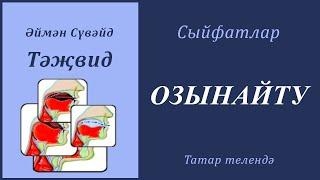 Әймән Сүвәйд

Тәҗвид

Сыйфатлар

ОЗЫНАЙТУ

Татар телендә